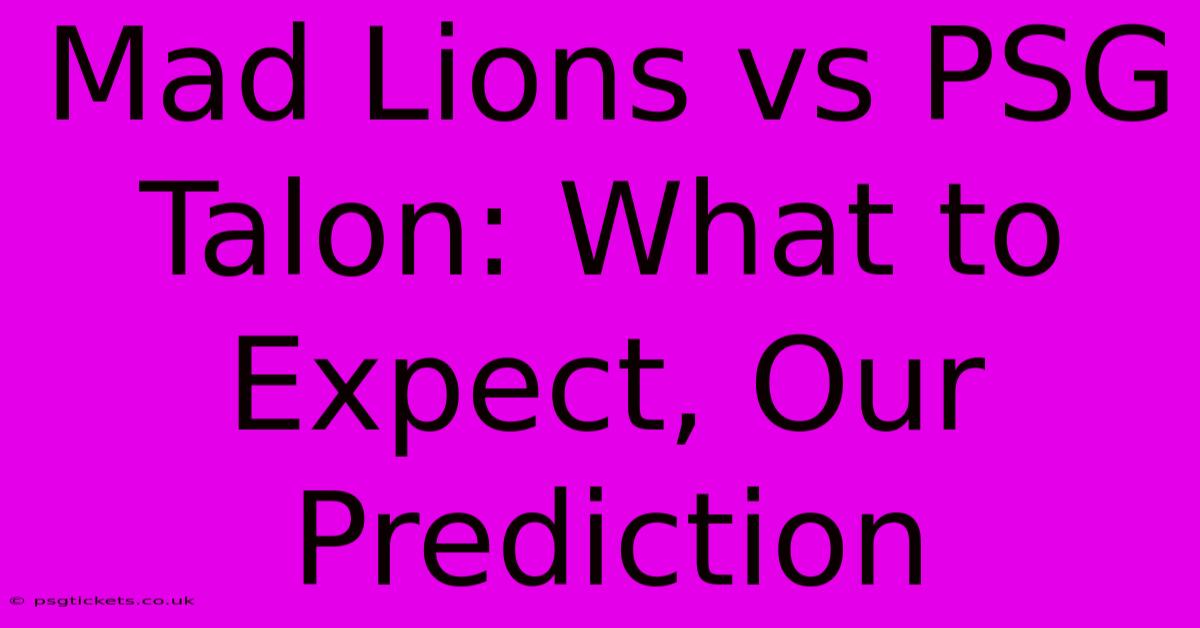 Mad Lions vs PSG Talon: What to Expect, Our Prediction

© psgtickets.co.uk